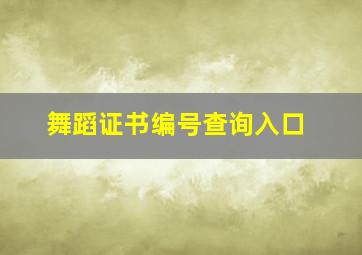 舞蹈证书编号查询入口